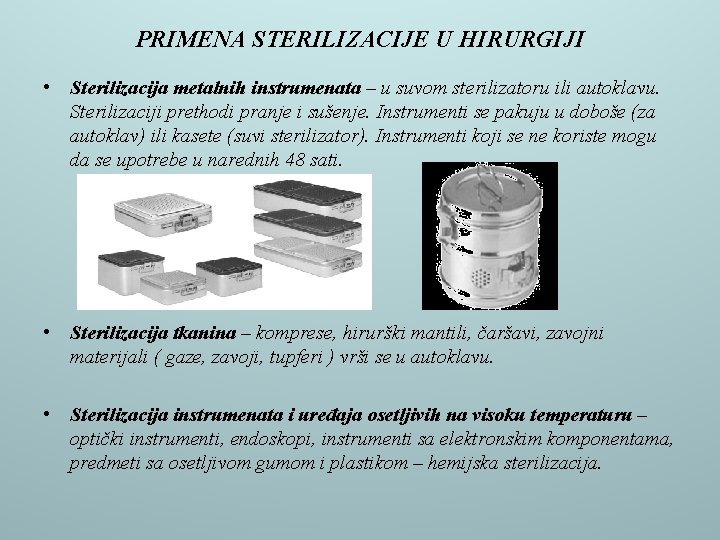 PRIMENA STERILIZACIJE U HIRURGIJI

• Sterilizacija metalnih instrumenata – u suvom sterilizatoru ili autoklavu. Sterilizaciji prethodi pranje i sušenje. Instrumenti se pakuju u doboše (za autoklav) ili kasete (suvi sterilizator). Instrumenti koji se ne koriste mogu da se upotrebe u narednih 48 sati.

• Sterilizacija tkanina – komprese, hirurški mantili, čaršavi, zavojni materijali ( gaze, zavoji, tupferi ) vrši se u autoklavu.

• Sterilizacija instrumenata i uređaja osetljivih na visoku temperaturu – optički instrumenti, endoskopi, instrumenti sa elektronskim komponentama, predmeti sa osetljivom gumom i plastikom – hemijska sterilizacija.